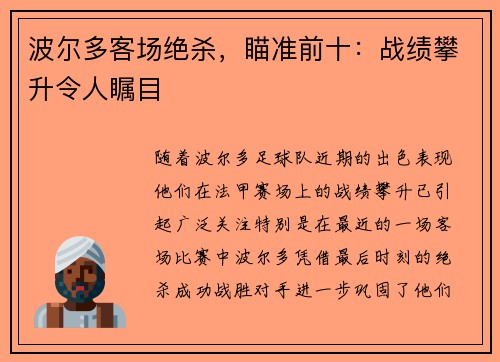 波尔多客场绝杀，瞄准前十：战绩攀升令人瞩目

随着波尔多足球队近期的出色表现他们在法甲赛场上的战绩攀升已引起广泛关注特别是在最近的一场客场比赛中波尔多凭借最后时刻的绝杀成功战胜对手进一步巩固了他们